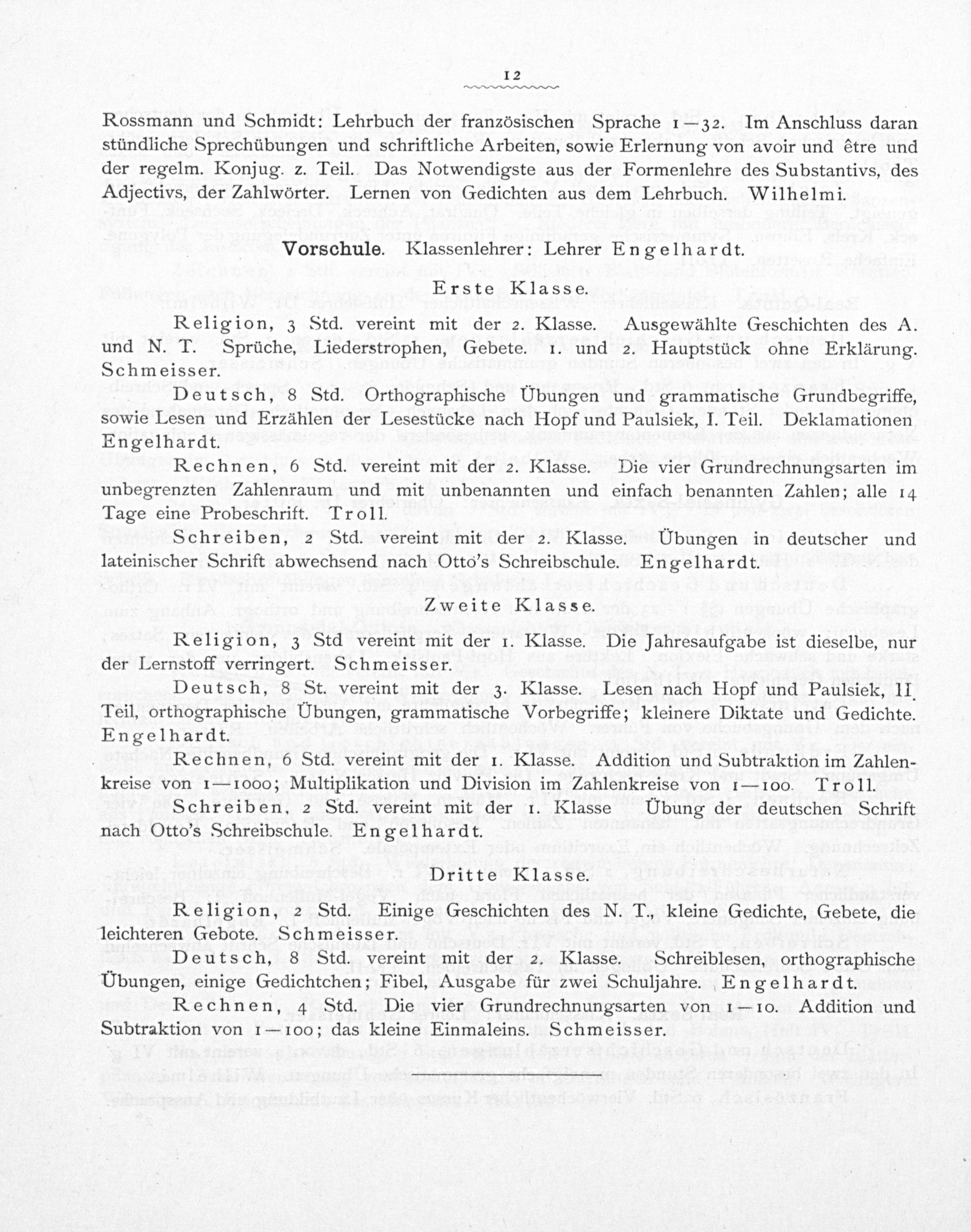 12

Rossmann und Schmidt: Lehrbuch der französischen Sprache 1—32. Im Anschluss daran stündliche Sprechübungen und schriftliche Arbeiten, sowie Erlernung von avoir und être und der regelm. Konjug. z. Teil. Das Notwendigste aus der Formenlehre des Substantivs, des Adjectivs, der Zahlwörter. Lernen von Gedichten aus dem Lehrbuch. Wilhelmi.

Vorschule. Klassenlehrer: Lehrer Engelhardt.

Erste Klasse.

Religion, 3 Std. vereint mit der 2. Klasse. Ausgewählte Geschichten des A. und N. T. Sprüche, Liederstrophen, Gebete. 1. und 2. Hauptstück ohne Erklärung. Schmeisser.

Deutsch, 8 Std. Orthographische Übungen und grammatische Grundbegriffe, sowie Lesen und Erzählen der Lesestücke nach Hopf und Paulsiek, I. Teil. Deklamationen Engelhardt.

Rechnen, 6 Std. vereint mit der 2. Klasse. Die vier Grundrechnungsarten im unbegrenzten Zahlenraum und mit unbenannten und einfach benannten Zahlen; alle 14 Tage eine Probeschrift. Troll.

Schreiben, 2 Std. vereint mit der 2. Klasse. Übungen in deutscher und lateinischer Schrift abwechsend nach Otto's Schreibschule. Engelhardt.

Zweite Klasse.

Religion, 3 Std vereint mit der 1. Klasse. Die Jahresaufgabe ist dieselbe, nur der Lernstoff verringert. Schmeisser.

Deutsch, 8 St. vereint mit der 3. Klasse. Lesen nach Hopf und Paulsiek, II Teil, orthographische Übungen, grammatische Vorbegriffe; kleinere Diktate und Gedichte. Engelhardt.

Rechnen, 6 Std. vereint mit der 1. Klasse. Addition und Subtraktion im Zahlenkreise von 1—1000; Multiplikation und Division im Zahlenkreise von 1—100. Troll.

Schreiben, 2 Std. vereint mit der 1. Klasse Übung der deutschen Schrift nach Otto's Schreibschule. Engelhardt.

Dritte Klasse.

Religion, 2 Std. Einige Geschichten des N. T., kleine Gedichte, Gebete, die leichteren Gebote. Schmeisser.

Deutsch, 8 Std. vereint mit der 2. Klasse. Schreiblesen, orthographische Übungen, einige Gedichtchen; Fibel, Ausgabe für zwei Schuljahre. Engelhardt.

Rechnen, 4 Std. Die vier Grundrechnungsarten von 1—10. Addition und Subtraktion von 1—100; das kleine Einmaleins. Schmeisser.